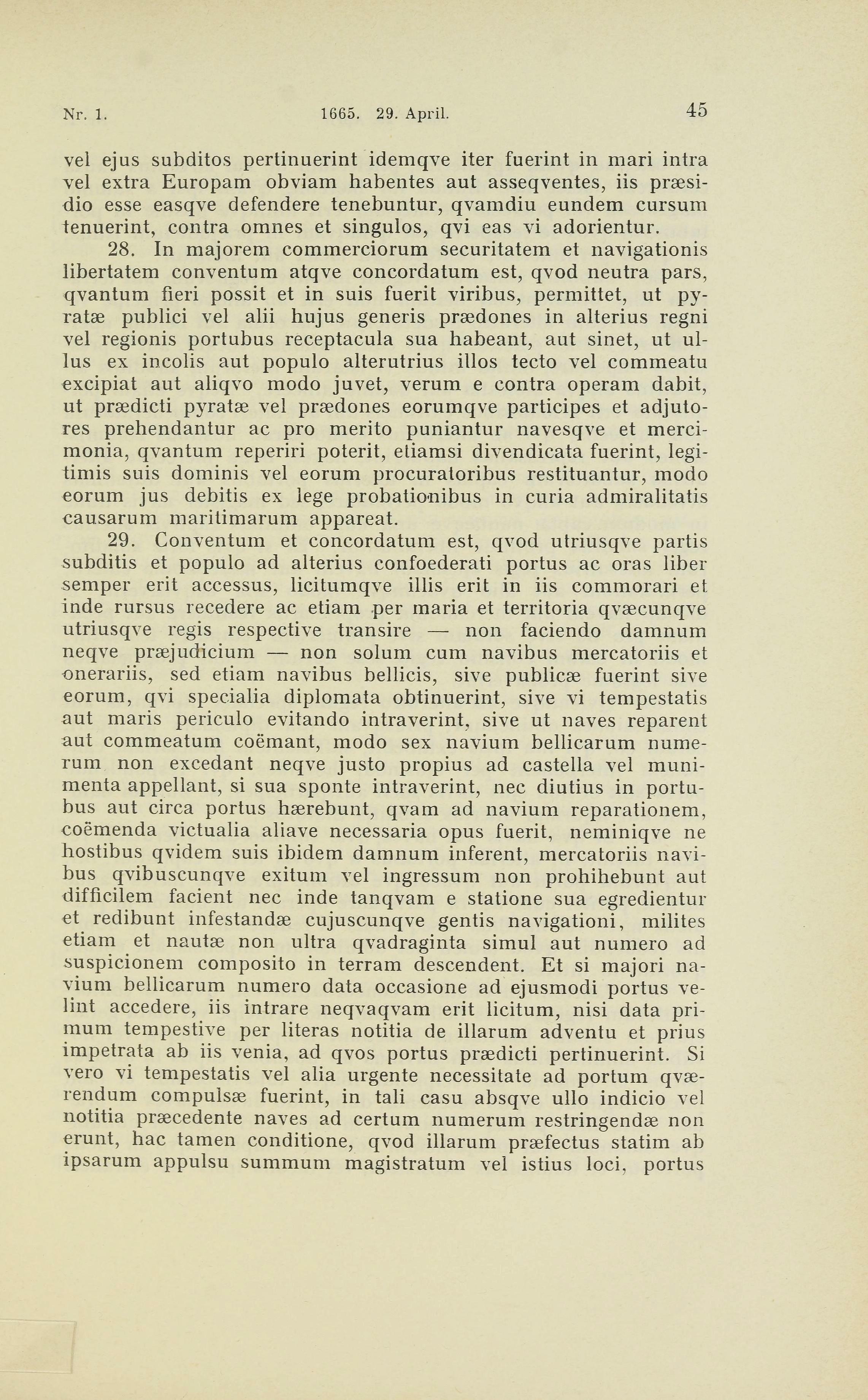 Nr. 1. 1665. 29. April. 45

vel ejus subditos pertinuerint idemqve iter fuerint in mari intra vel extra Europam obviam habentes aut asseqventes, iis præsidio esse easqve defendere tenebuntur, qvamdiu eundem cursum tenuerint, contra omnes et singulos, qvi eas vi adorientur.

28. In majorem commerciorum securitatem et navigationis libertatem conventum atqve concordatum est, qvod neutra pars, qvantum fieri possit et in suis fuerit viribus, permittet, ut pyratæ publici vel alii hujus generis prædones in alterius regni vel regionis portubus receptacula sua habeant, aut sinet, ut ullus ex incolis aut populo alterutrius illos tecto vel commeatu excipiat aut aliqvo modo juvet, verum e contra operam dabit, ut prædicti pyratæ vel prædones eorumqve participes et adjutores prehendantur ac pro merito puniantur navesqve et mercimonia, qvantum reperiri poterit, etiamsi divendicata fuerint, legitimis suis dominis vel eorum procuratoribus restituantur, modo eorum jus debitis ex lege probationibus in curia admiralitatis causarum maritimarum appareat.

29. Conventum et concordatum est, qvod utriusqve partis subditis et populo ad alterius confoederati portus ac oras liber semper erit accessus, licitumqve illis erit in iis commorari et inde rursus recedere ac etiam per maria et territoria qvæcunqve utriusqve regis respective transire — non faciendo damnum neqve præjudicium — non solum cum navibus mercatoriis et onerariis, sed etiam navibus bellicis, sive publicæ fuerint sive eorum, qvi specialia diplomata obtinuerint, sive vi tempestatis aut maris periculo evitando intraverint, sive ut naves reparent aut commeatum coëmant, modo sex navium bellicarum numerum non excedant neqve justo propius ad castella vel munimenta appellant, si sua sponte intraverint, nec diutius in portubus aut circa portus hærebunt, qvam ad navium reparationem, coëmenda victualia aliave necessaria opus fuerit, neminiqve ne hostibus qvidem suis ibidem damnum inferent, mercatoriis navibus qvibuscunqve exitum vel ingressum non prohihebunt aut difficilem facient nec inde tanqvam e statione sua egredientur et redibunt infestandæ cujuscunqve gentis navigationi, milites etiam et nautæ non ultra qvadraginta simul aut numero ad suspicionem composito in terram descendent. Et si majori navium bellicarum numero data occasione ad ejusmodi portus velint accedere, iis intrare neqvaqvam erit licitum, nisi data primum tempestive per literas notitia de illarum adventu et prius impetrata ab iis venia, ad qvos portus prædicti pertinuerint. Si vero vi tempestatis vel alia urgente necessitate ad portum qværendum compulsæ fuerint, in tali casu absqve ullo indicio vel notitia præcedente naves ad certum numerum restringendæ non erunt, hac tamen conditione, qvod illarum præfectus statim ab ipsarum appulsu summum magistratum vel istius loci, portus